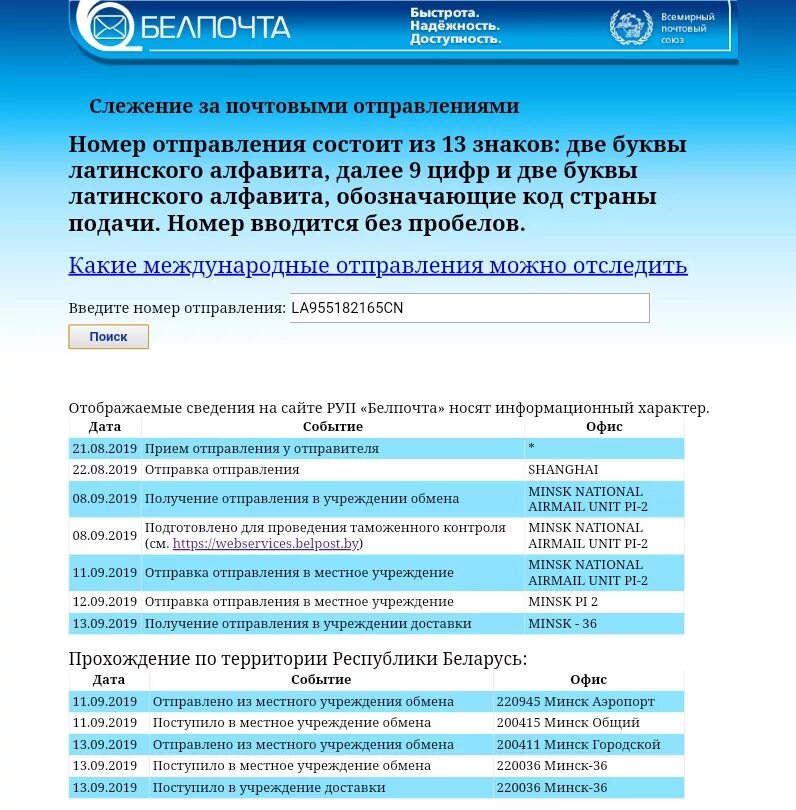 БЕЛПОЧТА

Быстрота. Надёжность. Доступность.

Всемирный почтовый союз

Слежение за почтовыми отправлениями

Номер отправления состоит из 13 знаков: две буквы латинского алфавита, далее 9 цифр и две буквы латинского алфавита, обозначающие код страны подачи. Номер вводится без пробелов.

Какие международные отправления можно отследить

Введите номер отправления: LA955182165CN

Поиск

Отображаемые сведения на сайте РУП «Белпочта» носят информационный характер.

| Дата | Событие | Офис |
|---|---|---|
| 21.08.2019 | Прием отправления у отправителя | * |
| 22.08.2019 | Отправка отправления | SHANGHAI |
| 08.09.2019 | Получение отправления в учреждении обмена | MINSK NATIONAL AIRMAIL UNIT PI-2 |
| 08.09.2019 | Подготовлено для проведения таможенного контроля (см. https://webservices.belpost.by) | MINSK NATIONAL AIRMAIL UNIT PI-2 |
| 11.09.2019 | Отправка отправления в местное учреждение | MINSK NATIONAL AIRMAIL UNIT PI-2 |
| 12.09.2019 | Отправка отправления в местное учреждение | MINSK PI 2 |
| 13.09.2019 | Получение отправления в учреждении доставки | MINSK - 36 |

Прохождение по территории Республики Беларусь:

| Дата | Событие | Офис |
|---|---|---|
| 11.09.2019 | Отправлено из местного учреждения обмена | 220945 Минск Аэропорт |
| 11.09.2019 | Поступило в местное учреждение обмена | 200415 Минск Общий |
| 13.09.2019 | Отправлено из местного учреждения обмена | 200411 Минск Городской |
| 13.09.2019 | Поступило в местное учреждение обмена | 220036 Минск-36 |
| 13.09.2019 | Поступило в учреждение доставки | 220036 Минск-36 |